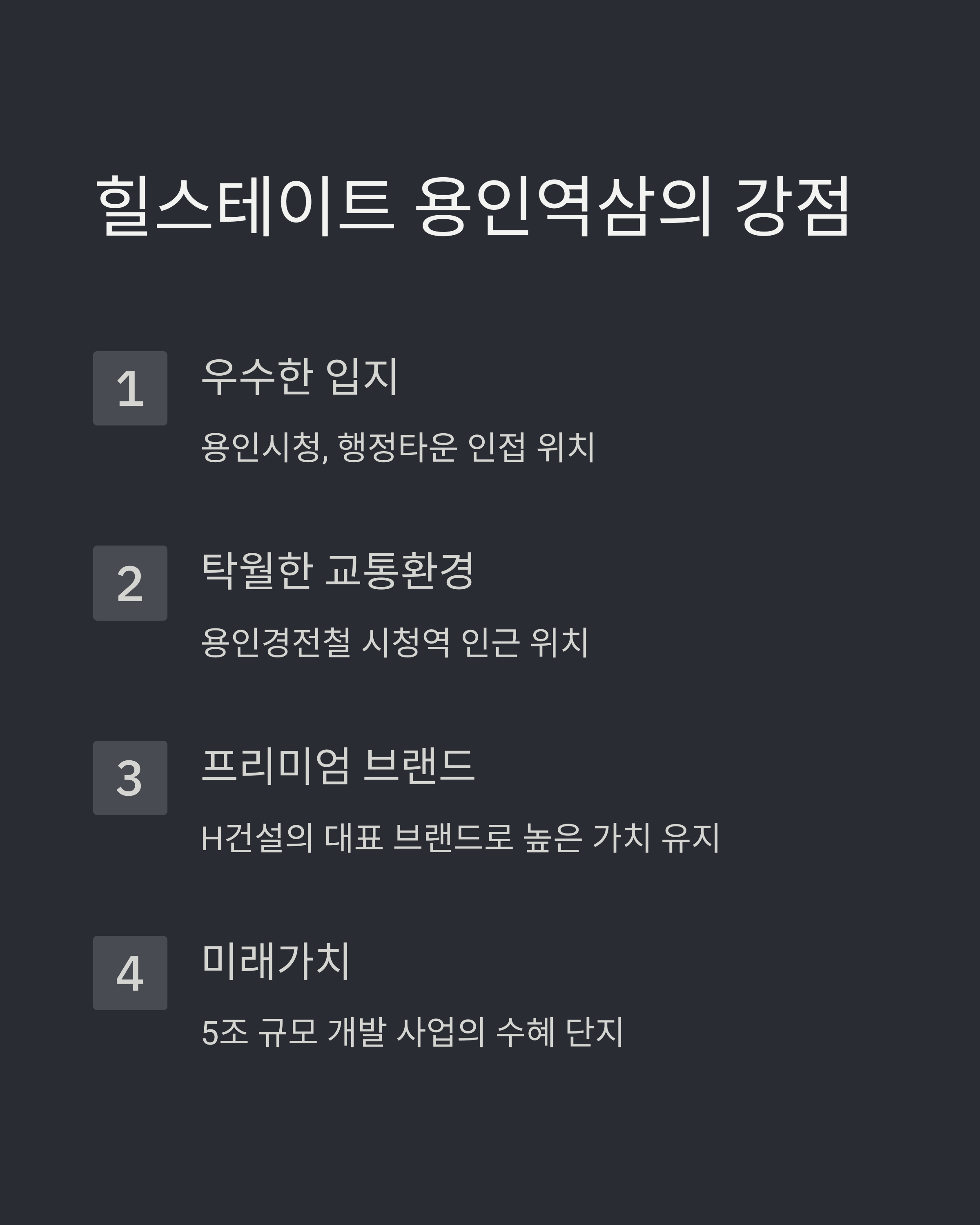 힐스테이트 용인역삼의 강점

1

우수한 입지

용인시청, 행정타운 인접 위치

2

탁월한 교통환경

용인경전철 시청역 인근 위치

3

프리미엄 브랜드

H건설의 대표 브랜드로 높은 가치 유지

4

미래가치

5조 규모 개발 사업의 수혜 단지